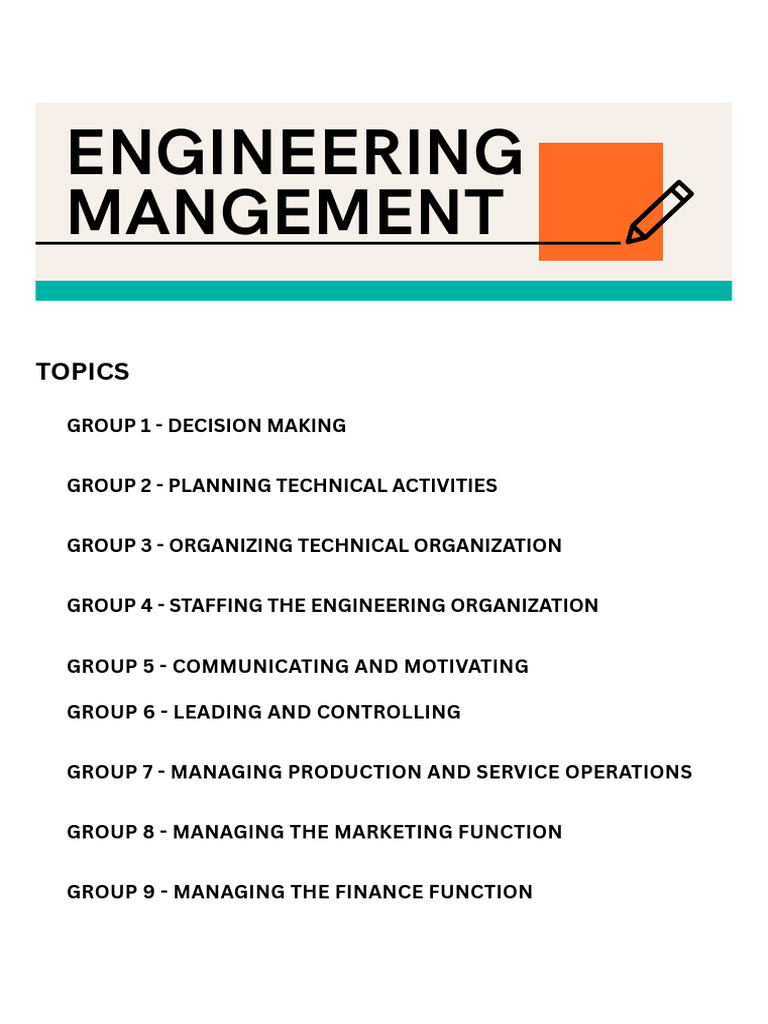 ENGINEERING MANGEMENT

TOPICS

GROUP 1 - DECISION MAKING

GROUP 2 - PLANNING TECHNICAL ACTIVITIES

GROUP 3 - ORGANIZING TECHNICAL ORGANIZATION

GROUP 4 - STAFFING THE ENGINEERING ORGANIZATION

GROUP 5 - COMMUNICATING AND MOTIVATING

GROUP 6 - LEADING AND CONTROLLING

GROUP 7 - MANAGING PRODUCTION AND SERVICE OPERATIONS

GROUP 8 - MANAGING THE MARKETING FUNCTION

GROUP 9 - MANAGING THE FINANCE FUNCTION